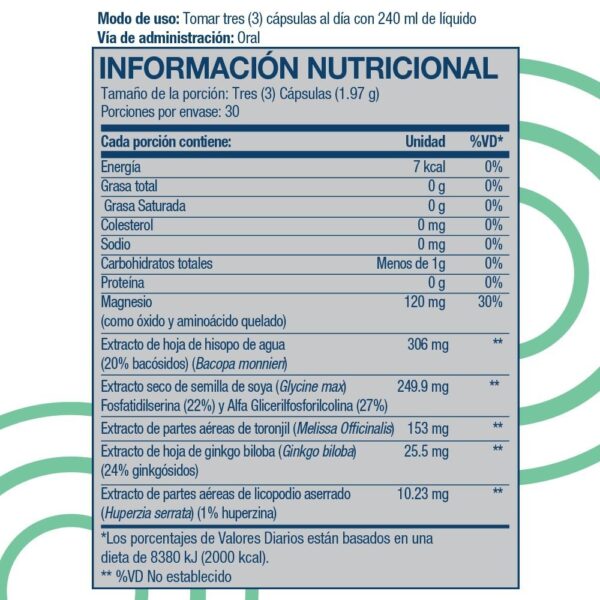 Modo de uso: Tomar tres (3) cápsulas al día con 240 ml de líquido
Vía de administración: Oral

INFORMACIÓN NUTRICIONAL
Tamaño de la porción: Tres (3) Cápsulas (1.97 g)
Porciones por envase: 30

| Cada porción contiene: | Unidad | %VD* |
|---|---|---|
| Energía | 7 kcal | 0% |
| Grasa total | 0 g | 0% |
| Grasa Saturada | 0 g | 0% |
| Colesterol | 0 mg | 0% |
| Sodio | 0 mg | 0% |
| Carbohidratos totales | Menos de 1g | 0% |
| Proteína | 0 g | 0% |
| Magnesio (como óxido y aminoácido quelado) | 120 mg | 30% |
| Extracto de hoja de hisopo de agua (20% bacósidos) (Bacopa monnieri) | 306 mg | ** |
| Extracto seco de semilla de soya (Glycine max) Fosfatidilserina (22%) y Alfa Glicerilfosforilcolina (27%) | 249.9 mg | ** |
| Extracto de partes aéreas de toronjil (Melissa Officinalis) | 153 mg | ** |
| Extracto de hoja de ginkgo biloba (Ginkgo biloba) (24% ginkgósidos) | 25.5 mg | ** |
| Extracto de partes aéreas de licopodio aserrado (Huperzia serrata) (1% huperzina) | 10.23 mg | ** |

*Los porcentajes de Valores Diarios están basados en una dieta de 8380 kJ (2000 kcal).
** %VD No establecido